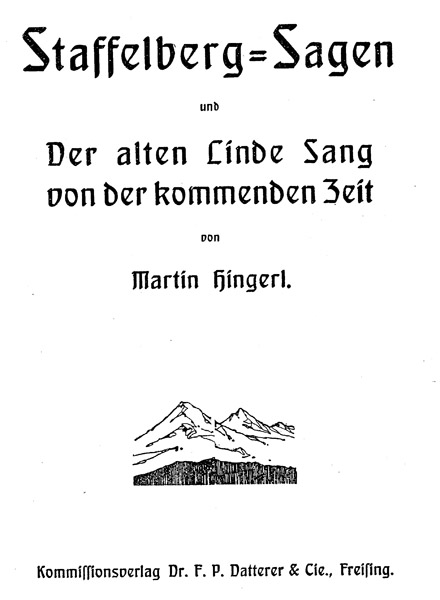 Staffelberg=Sagen

und

Der alten Linde Sang
von der kommenden Zeit

von

Martin Hingerl.

Kommissionsverlag Dr. F. P. Datterer & Cie., Freising.